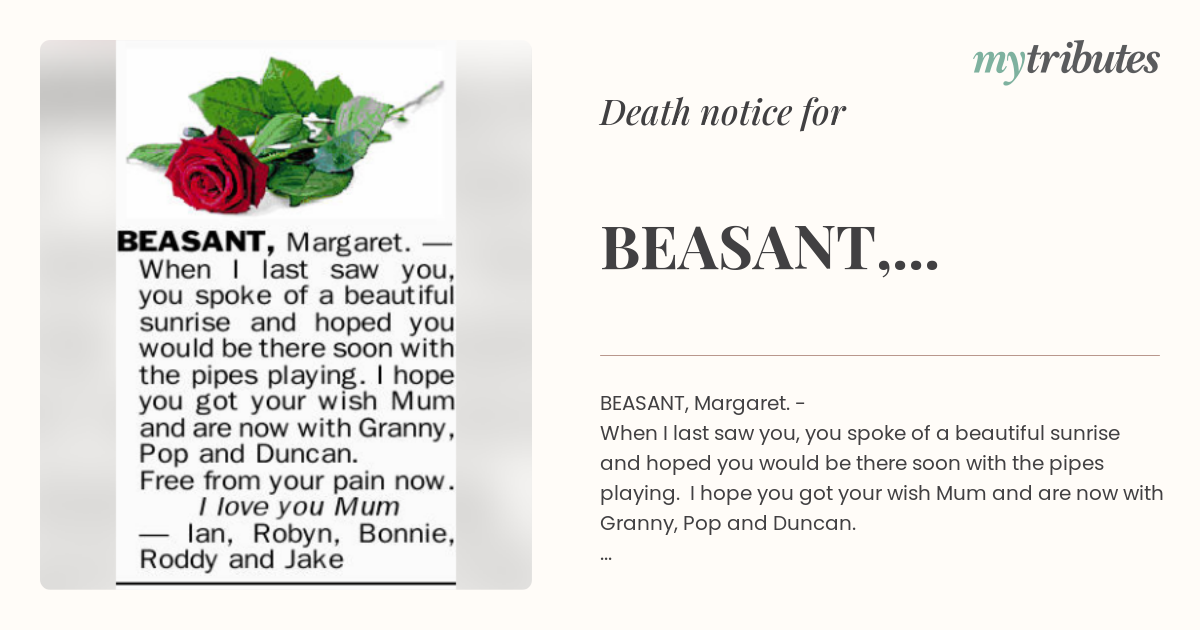 BEASANT, Margaret. — When I last saw you, you spoke of a beautiful sunrise and hoped you would be there soon with the pipes playing. I hope you got your wish Mum and are now with Granny, Pop and Duncan.
Free from your pain now.
I love you Mum
— Ian, Robyn, Bonnie, Roddy and Jake

mytributes

Death notice for

BEASANT,...

BEASANT, Margaret. -
When I last saw you, you spoke of a beautiful sunrise and hoped you would be there soon with the pipes playing. I hope you got your wish Mum and are now with Granny, Pop and Duncan.
...